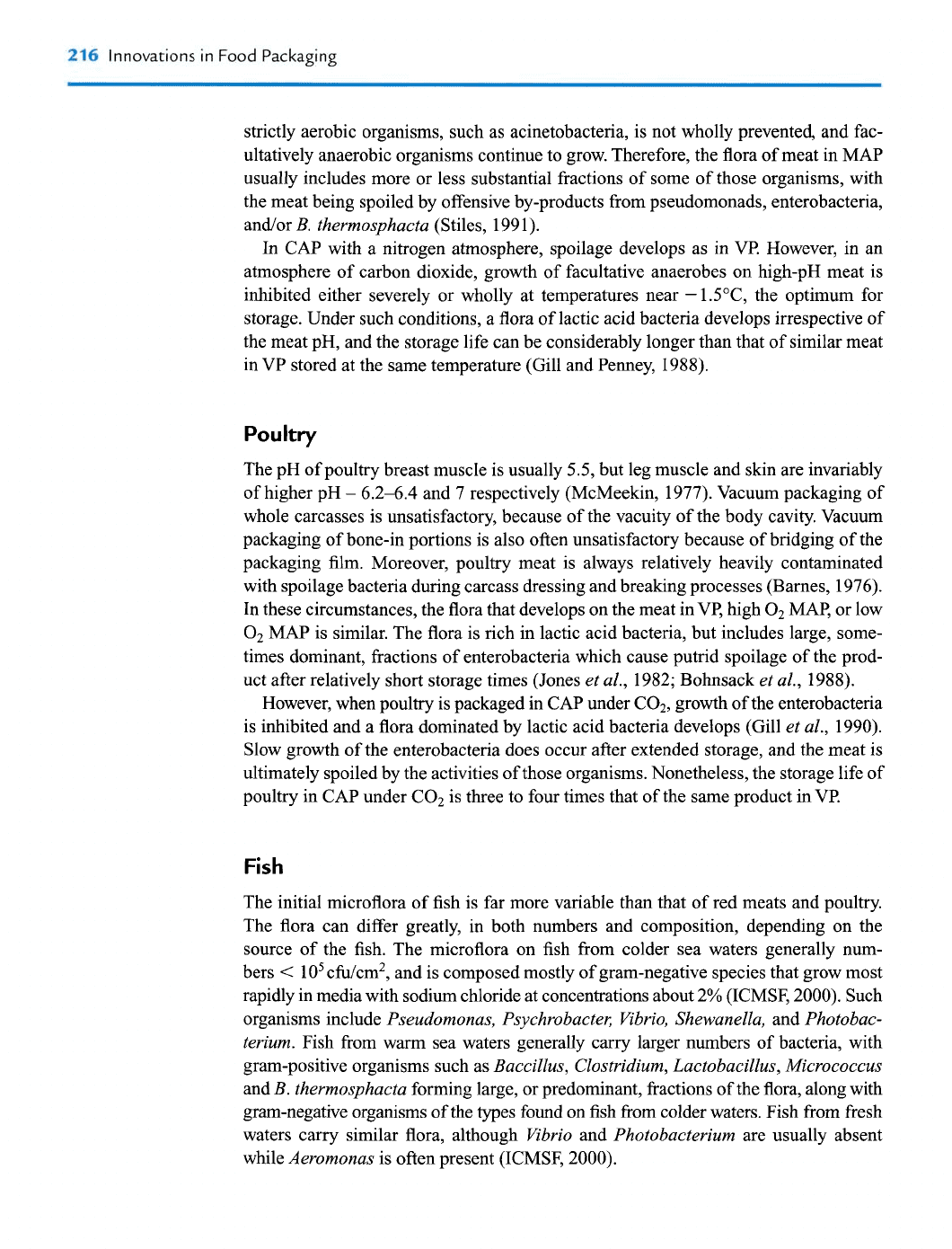 216 Innovations in Food Packaging

strictly aerobic organisms, such as acinetobacteria, is not wholly prevented, and facultatively anaerobic organisms continue to grow. Therefore, the flora of meat in MAP usually includes more or less substantial fractions of some of those organisms, with the meat being spoiled by offensive by-products from pseudomonads, enterobacteria, and/or B. thermosphacta (Stiles, 1991).

In CAP with a nitrogen atmosphere, spoilage develops as in VP. However, in an atmosphere of carbon dioxide, growth of facultative anaerobes on high-pH meat is inhibited either severely or wholly at temperatures near $-1.5°C$, the optimum for storage. Under such conditions, a flora of lactic acid bacteria develops irrespective of the meat pH, and the storage life can be considerably longer than that of similar meat in VP stored at the same temperature (Gill and Penney, 1988).

Poultry

The pH of poultry breast muscle is usually 5.5, but leg muscle and skin are invariably of higher pH – 6.2–6.4 and 7 respectively (McMeekin, 1977). Vacuum packaging of whole carcasses is unsatisfactory, because of the vacuity of the body cavity. Vacuum packaging of bone-in portions is also often unsatisfactory because of bridging of the packaging film. Moreover, poultry meat is always relatively heavily contaminated with spoilage bacteria during carcass dressing and breaking processes (Barnes, 1976). In these circumstances, the flora that develops on the meat in VP, high $O_2$ MAP, or low $O_2$ MAP is similar. The flora is rich in lactic acid bacteria, but includes large, sometimes dominant, fractions of enterobacteria which cause putrid spoilage of the product after relatively short storage times (Jones et al., 1982; Bohnsack et al., 1988).

However, when poultry is packaged in CAP under $CO_2$, growth of the enterobacteria is inhibited and a flora dominated by lactic acid bacteria develops (Gill et al., 1990). Slow growth of the enterobacteria does occur after extended storage, and the meat is ultimately spoiled by the activities of those organisms. Nonetheless, the storage life of poultry in CAP under $CO_2$ is three to four times that of the same product in VP.

Fish

The initial microflora of fish is far more variable than that of red meats and poultry. The flora can differ greatly, in both numbers and composition, depending on the source of the fish. The microflora on fish from colder sea waters generally numbers $< 10^5$ cfu/cm$^2$, and is composed mostly of gram-negative species that grow most rapidly in media with sodium chloride at concentrations about 2% (ICMSF, 2000). Such organisms include Pseudomonas, Psychrobacter, Vibrio, Shewanella, and Photobacterium. Fish from warm sea waters generally carry larger numbers of bacteria, with gram-positive organisms such as Baccillus, Clostridium, Lactobacillus, Micrococcus and B. thermosphacta forming large, or predominant, fractions of the flora, along with gram-negative organisms of the types found on fish from colder waters. Fish from fresh waters carry similar flora, although Vibrio and Photobacterium are usually absent while Aeromonas is often present (ICMSF, 2000).